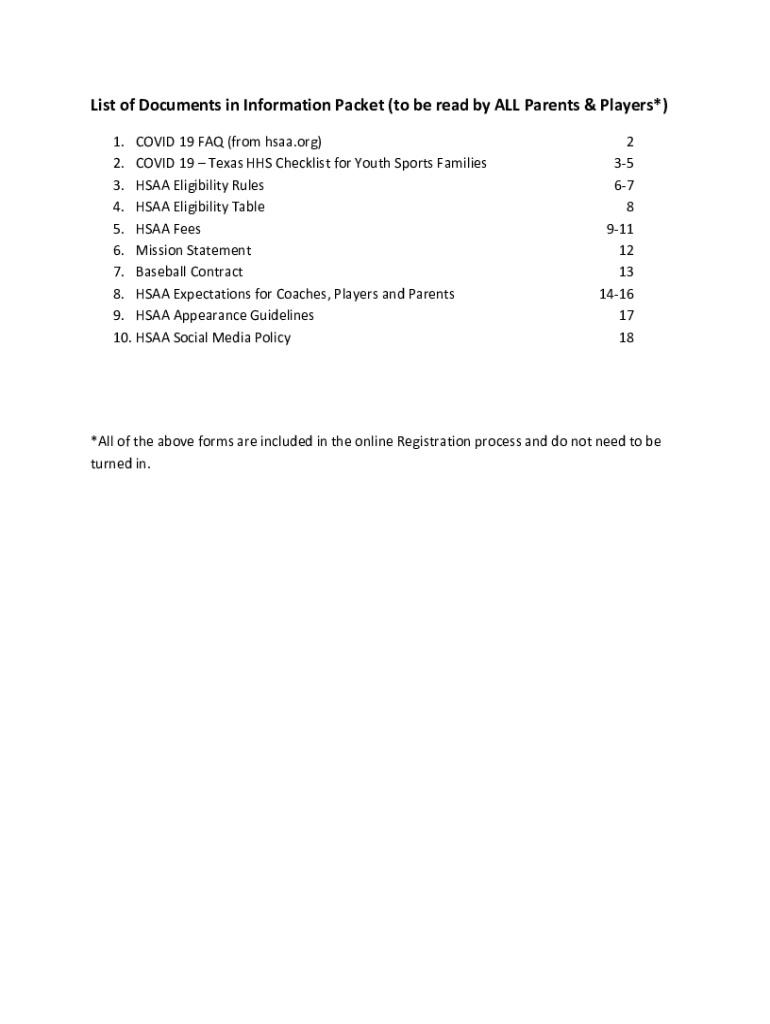 List of Documents in Information Packet (to be read by ALL Parents & Players*)

1. COVID 19 FAQ (from hsaa.org) 2
2. COVID 19 – Texas HHS Checklist for Youth Sports Families 3-5
3. HSAA Eligibility Rules 6-7
4. HSAA Eligibility Table 8
5. HSAA Fees 9-11
6. Mission Statement 12
7. Baseball Contract 13
8. HSAA Expectations for Coaches, Players and Parents 14-16
9. HSAA Appearance Guidelines 17
10. HSAA Social Media Policy 18

*All of the above forms are included in the online Registration process and do not need to be turned in.